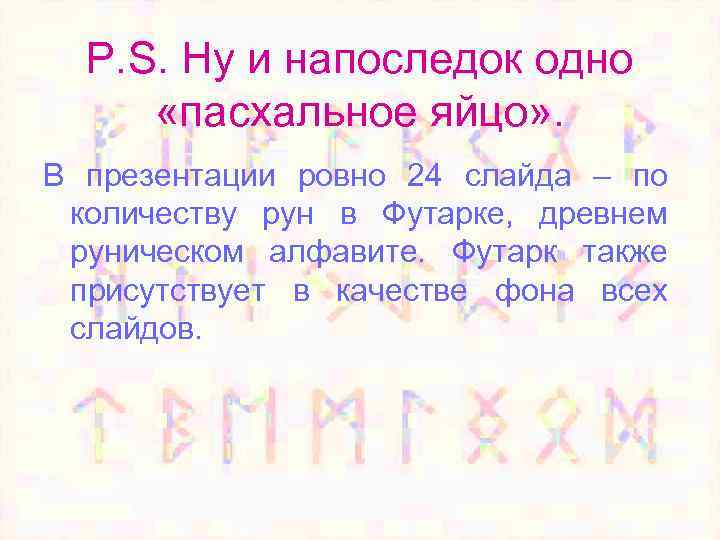 P.S. Ну и напоследок одно «пасхальное яйцо».

В презентации ровно 24 слайда – по количеству рун в Футарке, древнем руническом алфавите. Футарк также присутствует в качестве фона всех слайдов.